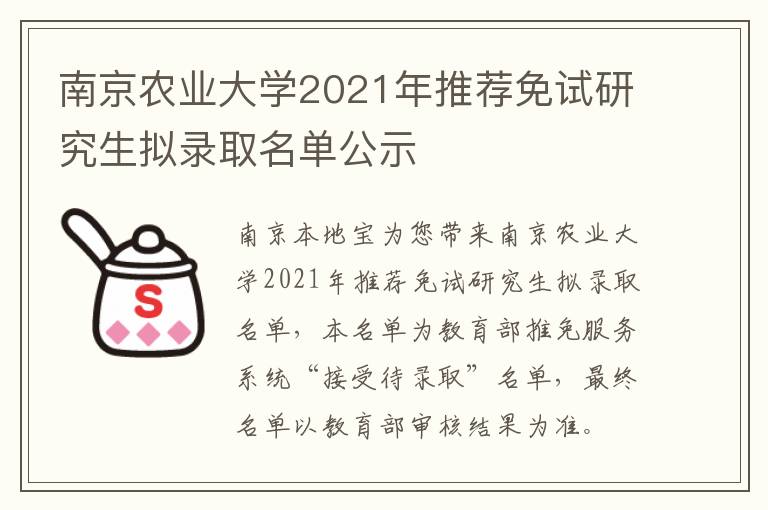 南京农业大学2021年推荐免试研究生拟录取名单公示

S

南京本地宝为您带来南京农业大学2021年推荐免试研究生拟录取名单，本名单为教育部推免服务系统“接受待录取”名单，最终名单以教育部审核结果为准。